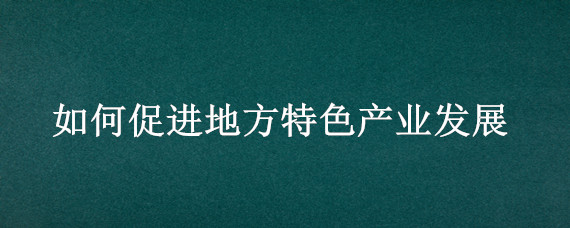 如何促进地方特色产业发展